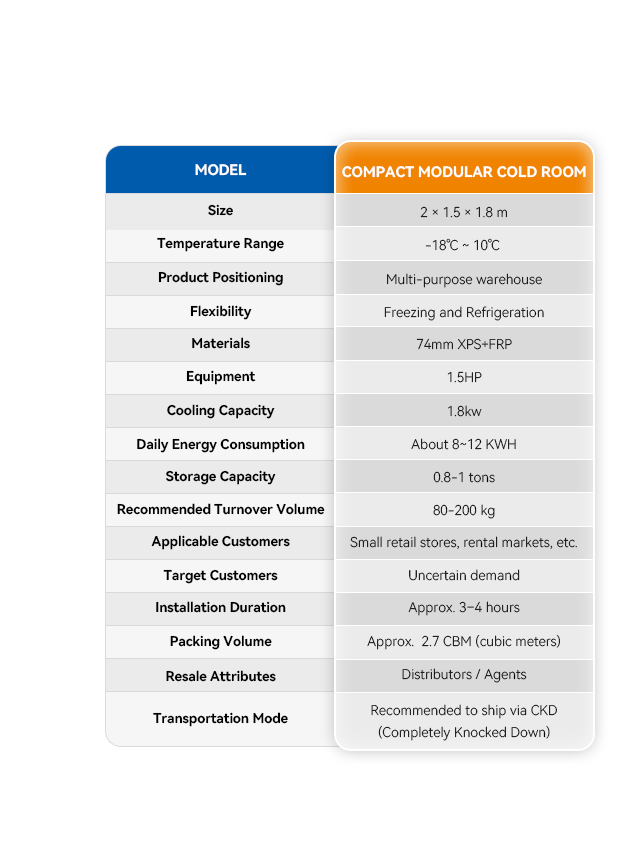 | MODEL | COMPACT MODULAR COLD ROOM |
|---|---|
| Size | 2 × 1.5 × 1.8 m |
| Temperature Range | -18℃ ~ 10℃ |
| Product Positioning | Multi-purpose warehouse |
| Flexibility | Freezing and Refrigeration |
| Materials | 74mm XPS+FRP |
| Equipment | 1.5HP |
| Cooling Capacity | 1.8kw |
| Daily Energy Consumption | About 8~12 KWH |
| Storage Capacity | 0.8-1 tons |
| Recommended Turnover Volume | 80-200 kg |
| Applicable Customers | Small retail stores, rental markets, etc. |
| Target Customers | Uncertain demand |
| Installation Duration | Approx. 3-4 hours |
| Packing Volume | Approx. 2.7 CBM (cubic meters) |
| Resale Attributes | Distributors / Agents |
| Transportation Mode | Recommended to ship via CKD (Completely Knocked Down) |